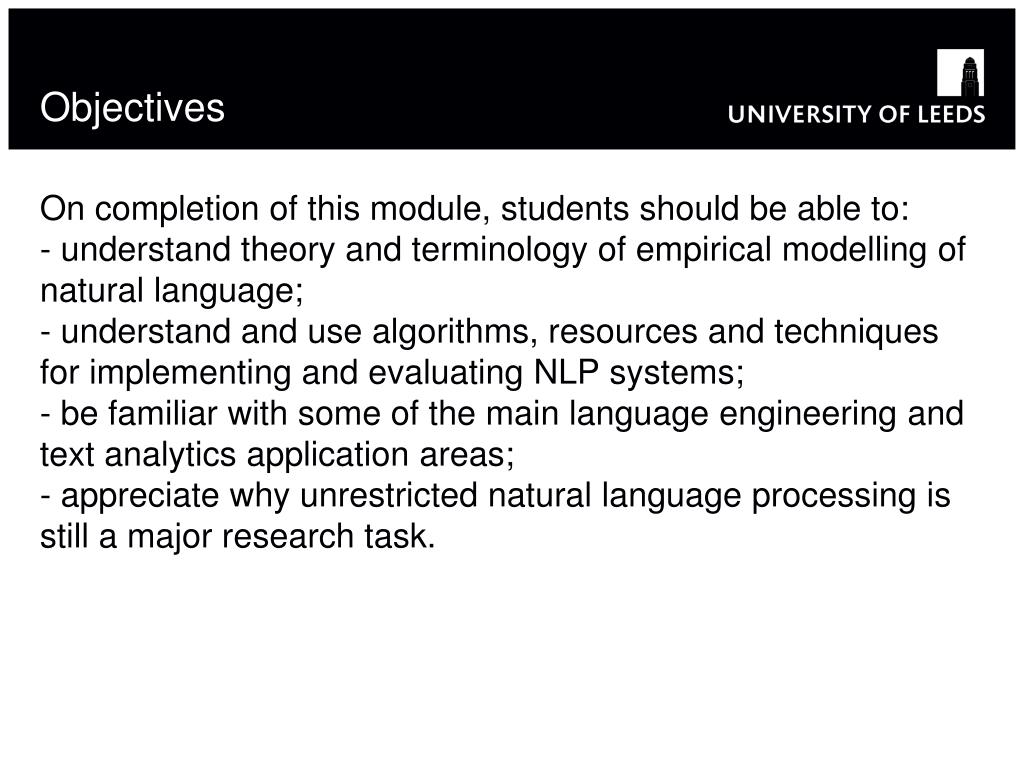 Objectives

UNIVERSITY OF LEEDS

On completion of this module, students should be able to:
- understand theory and terminology of empirical modelling of natural language;
- understand and use algorithms, resources and techniques for implementing and evaluating NLP systems;
- be familiar with some of the main language engineering and text analytics application areas;
- appreciate why unrestricted natural language processing is still a major research task.